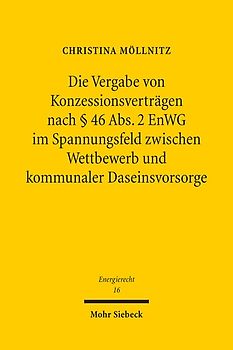 CHRISTINA MÖLLNITZ

Die Vergabe von Konzessionsverträgen nach § 46 Abs. 2 EnWG im Spannungsfeld zwischen Wettbewerb und kommunaler Daseinsvorsorge

Energierecht
16

Mohr Siebeck